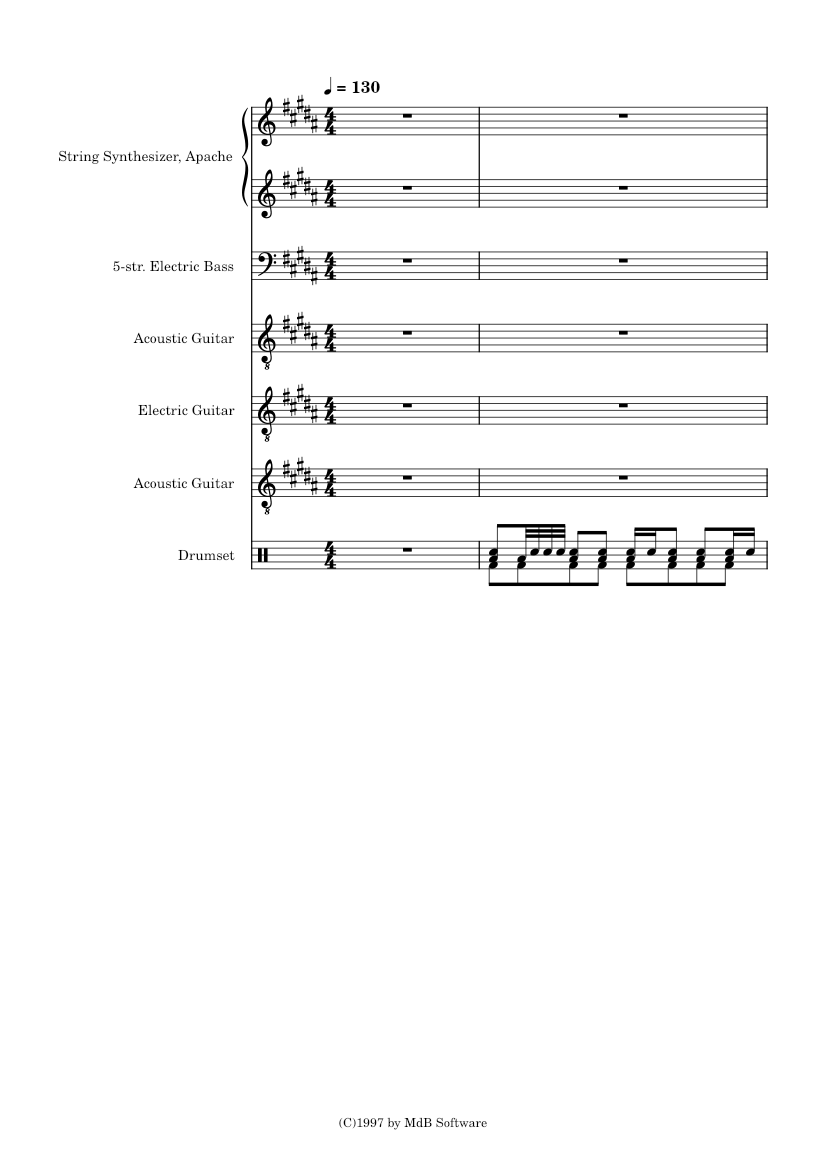 ♩ = 130

String Synthesizer, Apache

5-str. Electric Bass

Acoustic Guitar

Electric Guitar

Acoustic Guitar

Drumset

(C)1997 by MdB Software